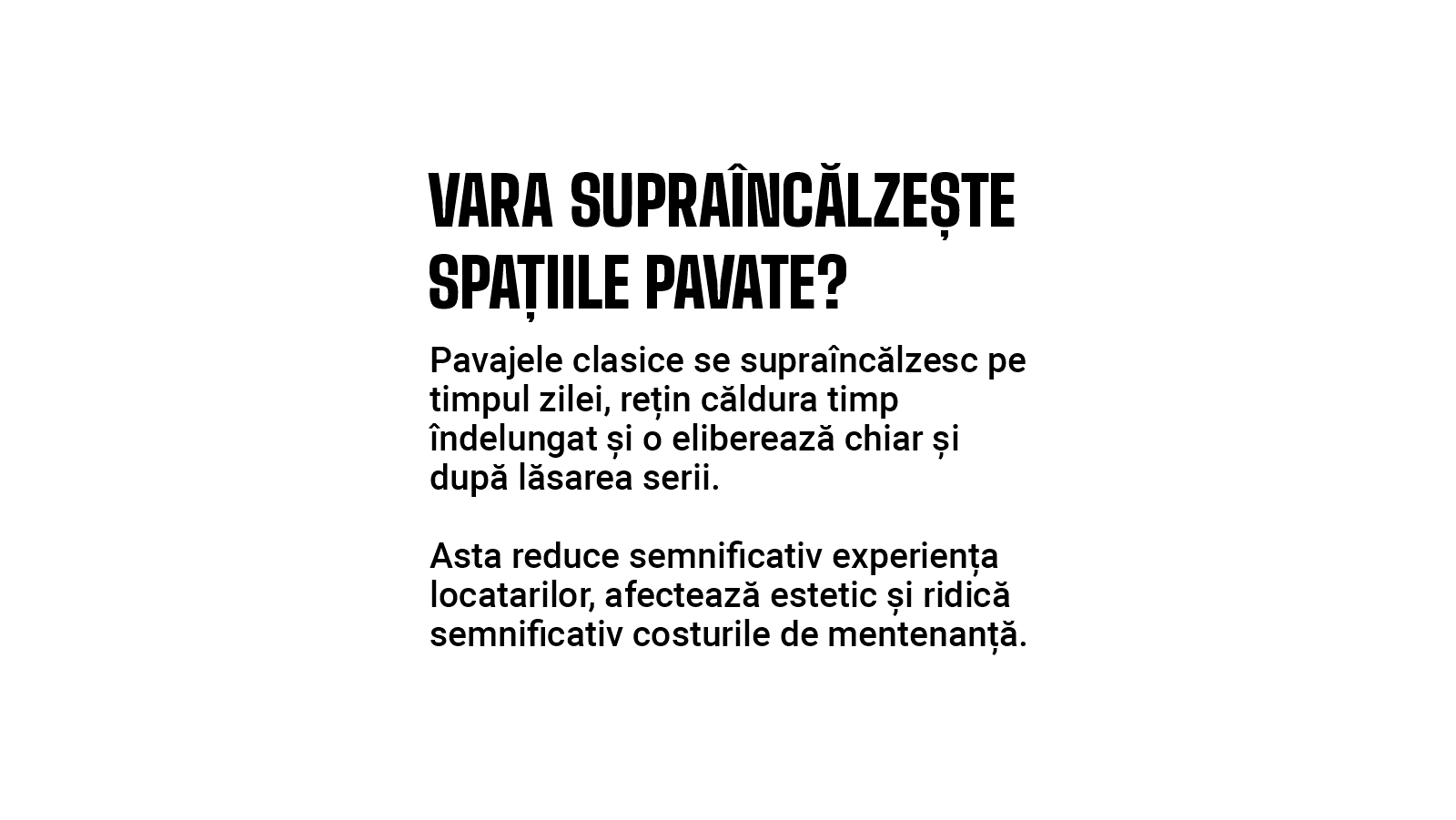 VARA SUPRAÎNCĂLZEȘTE SPAȚIILE PAVATE?

Pavajele clasice se supraîncălzesc pe timpul zilei, rețin căldura timp îndelungat și o eliberează chiar și după lăsarea serii.

Asta reduce semnificativ experiența locatarilor, afectează estetic și ridică semnificativ costurile de mentenanță.